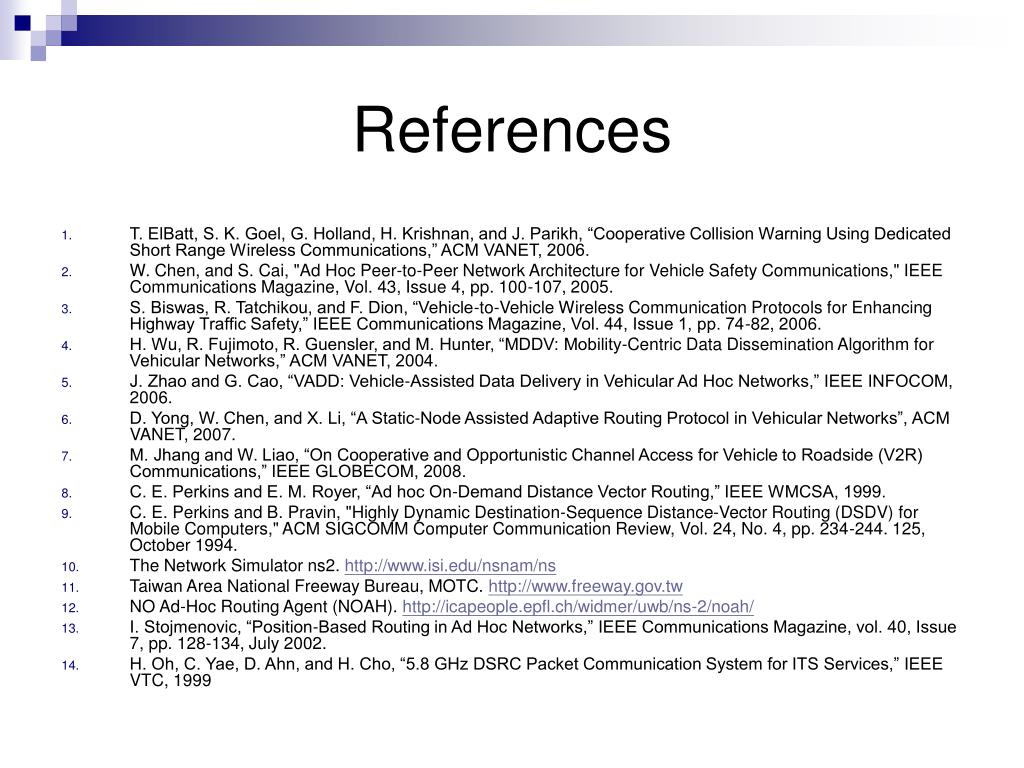 References

1. T. ElBatt, S. K. Goel, G. Holland, H. Krishnan, and J. Parikh, “Cooperative Collision Warning Using Dedicated Short Range Wireless Communications,” ACM VANET, 2006.
2. W. Chen, and S. Cai, "Ad Hoc Peer-to-Peer Network Architecture for Vehicle Safety Communications," IEEE Communications Magazine, Vol. 43, Issue 4, pp. 100-107, 2005.
3. S. Biswas, R. Tatchikou, and F. Dion, “Vehicle-to-Vehicle Wireless Communication Protocols for Enhancing Highway Traffic Safety,” IEEE Communications Magazine, Vol. 44, Issue 1, pp. 74-82, 2006.
4. H. Wu, R. Fujimoto, R. Guensler, and M. Hunter, “MDDV: Mobility-Centric Data Dissemination Algorithm for Vehicular Networks,” ACM VANET, 2004.
5. J. Zhao and G. Cao, “VADD: Vehicle-Assisted Data Delivery in Vehicular Ad Hoc Networks,” IEEE INFOCOM, 2006.
6. D. Yong, W. Chen, and X. Li, “A Static-Node Assisted Adaptive Routing Protocol in Vehicular Networks”, ACM VANET, 2007.
7. M. Jhang and W. Liao, “On Cooperative and Opportunistic Channel Access for Vehicle to Roadside (V2R) Communications,” IEEE GLOBECOM, 2008.
8. C. E. Perkins and E. M. Royer, “Ad hoc On-Demand Distance Vector Routing,” IEEE WMCSA, 1999.
9. C. E. Perkins and B. Pravin, "Highly Dynamic Destination-Sequence Distance-Vector Routing (DSDV) for Mobile Computers," ACM SIGCOMM Computer Communication Review, Vol. 24, No. 4, pp. 234-244. 125, October 1994.
10. The Network Simulator ns2. http://www.isi.edu/nsnam/ns
11. Taiwan Area National Freeway Bureau, MOTC. http://www.freeway.gov.tw
12. NO Ad-Hoc Routing Agent (NOAH). http://icapeople.epfl.ch/widmer/uwb/ns-2/noah/
13. I. Stojmenovic, “Position-Based Routing in Ad Hoc Networks,” IEEE Communications Magazine, vol. 40, Issue 7, pp. 128-134, July 2002.
14. H. Oh, C. Yae, D. Ahn, and H. Cho, “5.8 GHz DSRC Packet Communication System for ITS Services,” IEEE VTC, 1999